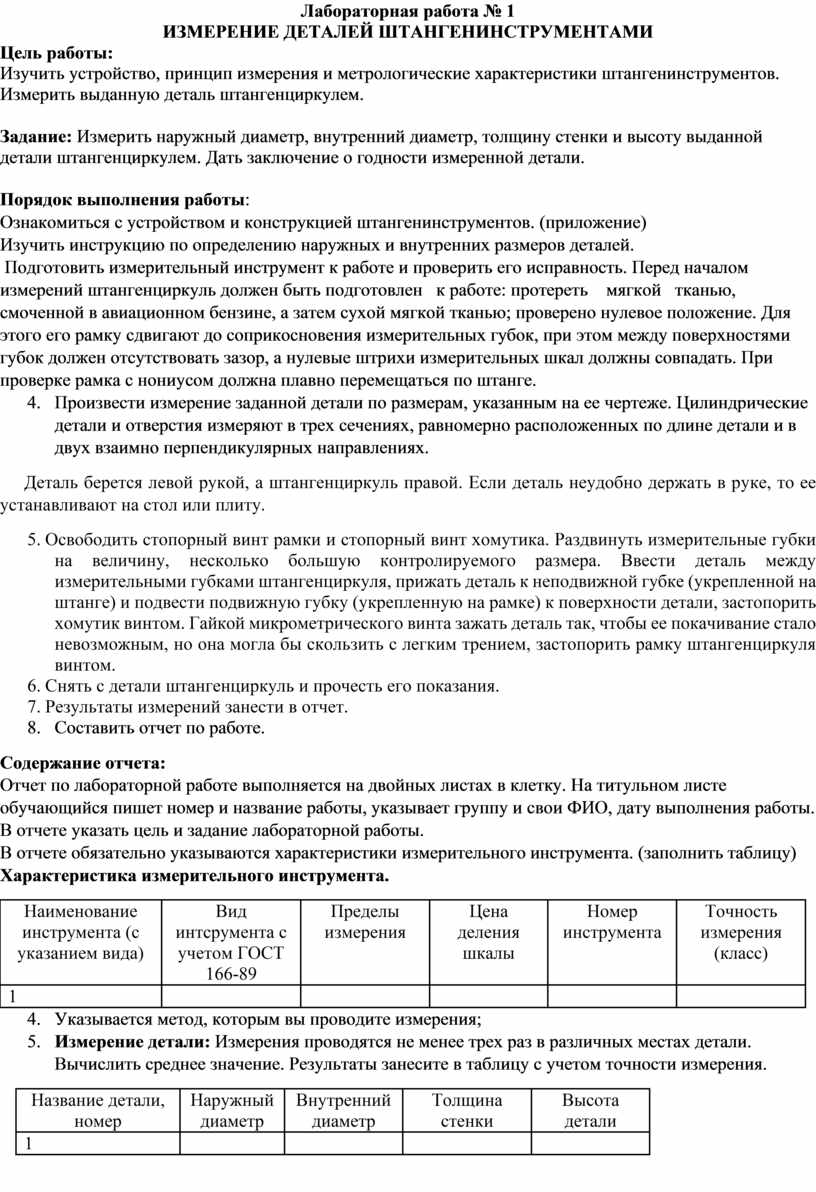 Лабораторная работа № 1
ИЗМЕРЕНИЕ ДЕТАЛЕЙ ШТАНГЕНИНСТРУМЕНТАМИ

Цель работы:
Изучить устройство, принцип измерения и метрологические характеристики штангенинструментов. Измерить выданную деталь штангенциркулем.

Задание: Измерить наружный диаметр, внутренний диаметр, толщину стенки и высоту выданной детали штангенциркулем. Дать заключение о годности измеренной детали.

Порядок выполнения работы:
Ознакомиться с устройством и конструкцией штангенинструментов. (приложение)
Изучить инструкцию по определению наружных и внутренних размеров деталей.
Подготовить измерительный инструмент к работе и проверить его исправность. Перед началом измерений штангенциркуль должен быть подготовлен к работе: протереть мягкой тканью, смоченной в авиационном бензине, а затем сухой мягкой тканью; проверено нулевое положение. Для этого его рамку сдвигают до соприкосновения измерительных губок, при этом между поверхностями губок должен отсутствовать зазор, а нулевые штрихи измерительных шкал должны совпадать. При проверке рамка с нониусом должна плавно перемещаться по штанге.
4. Произвести измерение заданной детали по размерам, указанным на ее чертеже. Цилиндрические детали и отверстия измеряют в трех сечениях, равномерно расположенных по длине детали и в двух взаимно перпендикулярных направлениях.

Деталь берется левой рукой, а штангенциркуль правой. Если деталь неудобно держать в руке, то ее устанавливают на стол или плиту.

5. Освободить стопорный винт рамки и стопорный винт хомутика. Раздвинуть измерительные губки на величину, несколько большую контролируемого размера. Ввести деталь между измерительными губками штангенциркуля, прижать деталь к неподвижной губке (укрепленной на штанге) и подвести подвижную губку (укрепленную на рамке) к поверхности детали, застопорить хомутик винтом. Гайкой микрометрического винта зажать деталь так, чтобы ее покачивание стало невозможным, но она могла бы скользить с легким трением, застопорить рамку штангенциркуля винтом.
6. Снять с детали штангенциркуль и прочесть его показания.
7. Результаты измерений занести в отчет.
8. Составить отчет по работе.

Содержание отчета:
Отчет по лабораторной работе выполняется на двойных листах в клетку. На титульном листе обучающийся пишет номер и название работы, указывает группу и свои ФИО, дату выполнения работы. В отчете указать цель и задание лабораторной работы.
В отчете обязательно указываются характеристики измерительного инструмента. (заполнить таблицу)
Характеристика измерительного инструмента.

| Наименование инструмента (с указанием вида) | Вид интсрумента с учетом ГОСТ 166-89 | Пределы измерения | Цена деления шкалы | Номер инструмента | Точность измерения (класс) |
|---|---|---|---|---|---|
| 1 | | | | | |

4. Указывается метод, которым вы проводите измерения;
5. Измерение детали: Измерения проводятся не менее трех раз в различных местах детали. Вычислить среднее значение. Результаты занесите в таблицу с учетом точности измерения.

| Название детали, номер | Наружный диаметр | Внутренний диаметр | Толщина стенки | Высота детали |
|---|---|---|---|---|
| 1 | | | | |